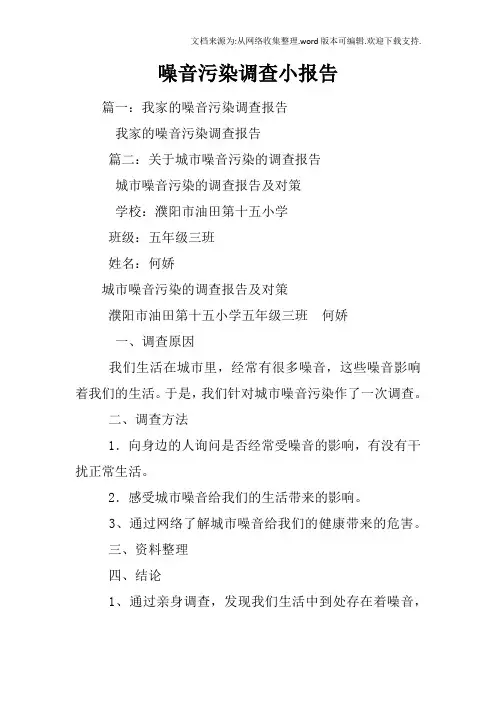 文档来源为:从网络收集整理.word版本可编辑.欢迎下载支持.

噪音污染调查小报告

篇一：我家的噪音污染调查报告

我家的噪音污染调查报告

篇二：关于城市噪音污染的调查报告

城市噪音污染的调查报告及对策

学校：濮阳市油田第十五小学

班级：五年级三班

姓名：何娇

城市噪音污染的调查报告及对策

濮阳市油田第十五小学五年级三班　何娇

一、调查原因

我们生活在城市里，经常有很多噪音，这些噪音影响着我们的生活。于是，我们针对城市噪音污染作了一次调查。

二、调查方法

1．向身边的人询问是否经常受噪音的影响，有没有干扰正常生活。

2．感受城市噪音给我们的生活带来的影响。

3、通过网络了解城市噪音给我们的健康带来的危害。

三、资料整理

四、结论

1、通过亲身调查，发现我们生活中到处存在着噪音，